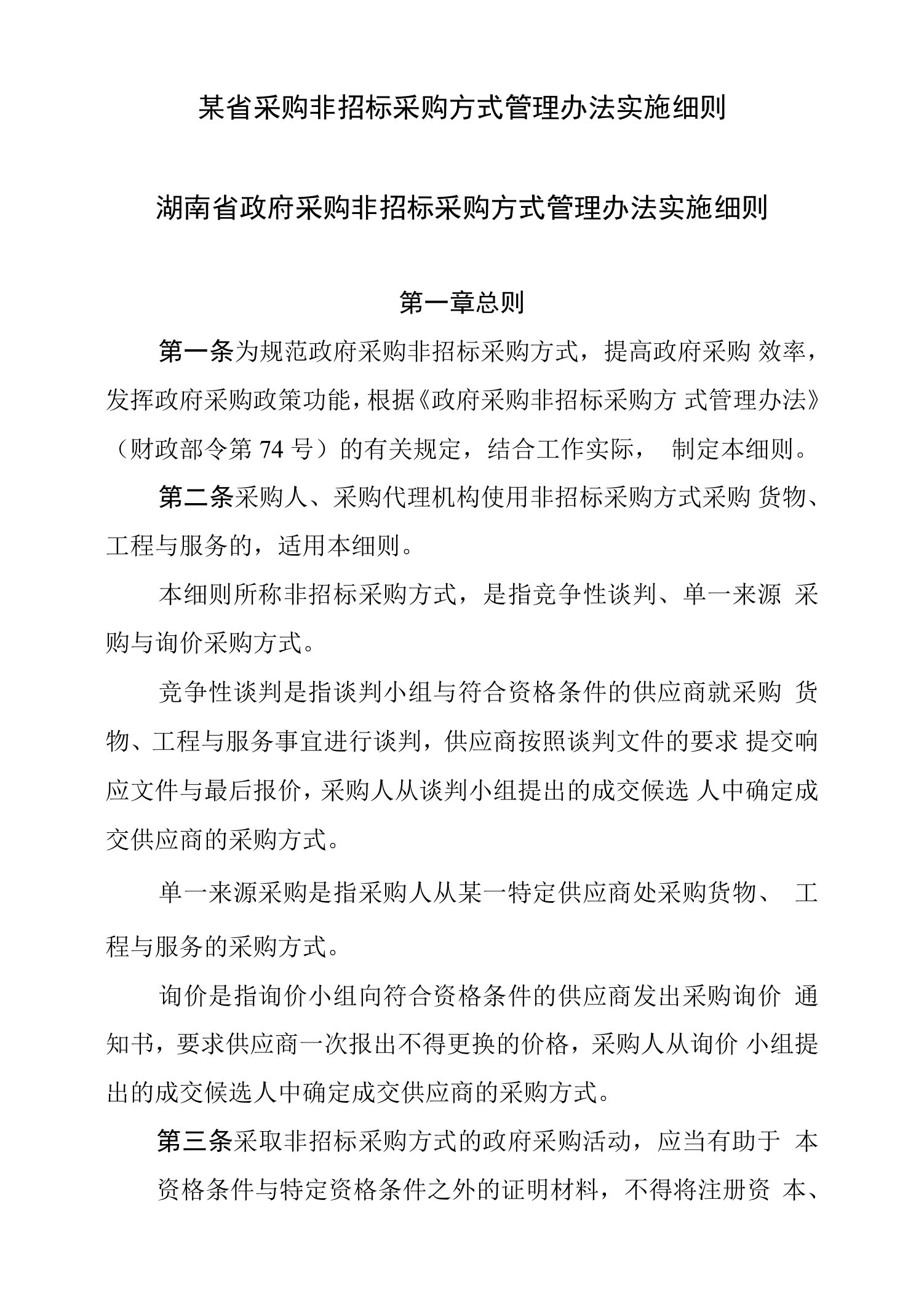 某省采购非招标采购方式管理办法实施细则

湖南省政府采购非招标采购方式管理办法实施细则

第一章总则

第一条为规范政府采购非招标采购方式，提高政府采购 效率，发挥政府采购政策功能，根据《政府采购非招标采购方 式管理办法》（财政部令第 74 号）的有关规定，结合工作实际， 制定本细则。

第二条采购人、采购代理机构使用非招标采购方式采购 货物、工程与服务的，适用本细则。

本细则所称非招标采购方式，是指竞争性谈判、单一来源 采购与询价采购方式。

竞争性谈判是指谈判小组与符合资格条件的供应商就采购 货物、工程与服务事宜进行谈判，供应商按照谈判文件的要求 提交响应文件与最后报价，采购人从谈判小组提出的成交候选 人中确定成交供应商的采购方式。

单一来源采购是指采购人从某一特定供应商处采购货物、 工程与服务的采购方式。

询价是指询价小组向符合资格条件的供应商发出采购询价 通知书，要求供应商一次报出不得更换的价格，采购人从询价 小组提出的成交候选人中确定成交供应商的采购方式。

第三条采取非招标采购方式的政府采购活动，应当有助于 本

资格条件与特定资格条件之外的证明材料，不得将注册资 本、